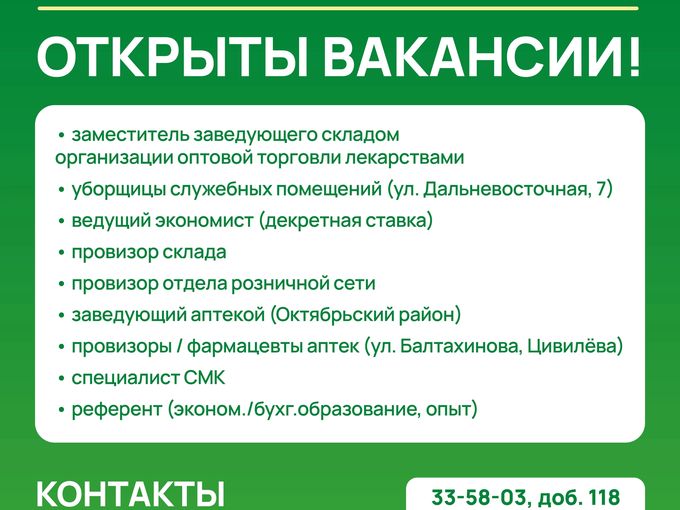 ОТКРЫТЫ ВАКАНСИИ!

• заместитель заведующего складом организации оптовой торговли лекарствами
• уборщицы служебных помещений (ул. Дальневосточная, 7)
• ведущий экономист (декретная ставка)
• провизор склада
• провизор отдела розничной сети
• заведующий аптекой (Октябрьский район)
• провизоры / фармацевты аптек (ул. Балтахинова, Цивилёва)
• специалист СМК
• референт (эконом./бухг.образование, опыт)

КОНТАКТЫ

33-58-03, доб. 118